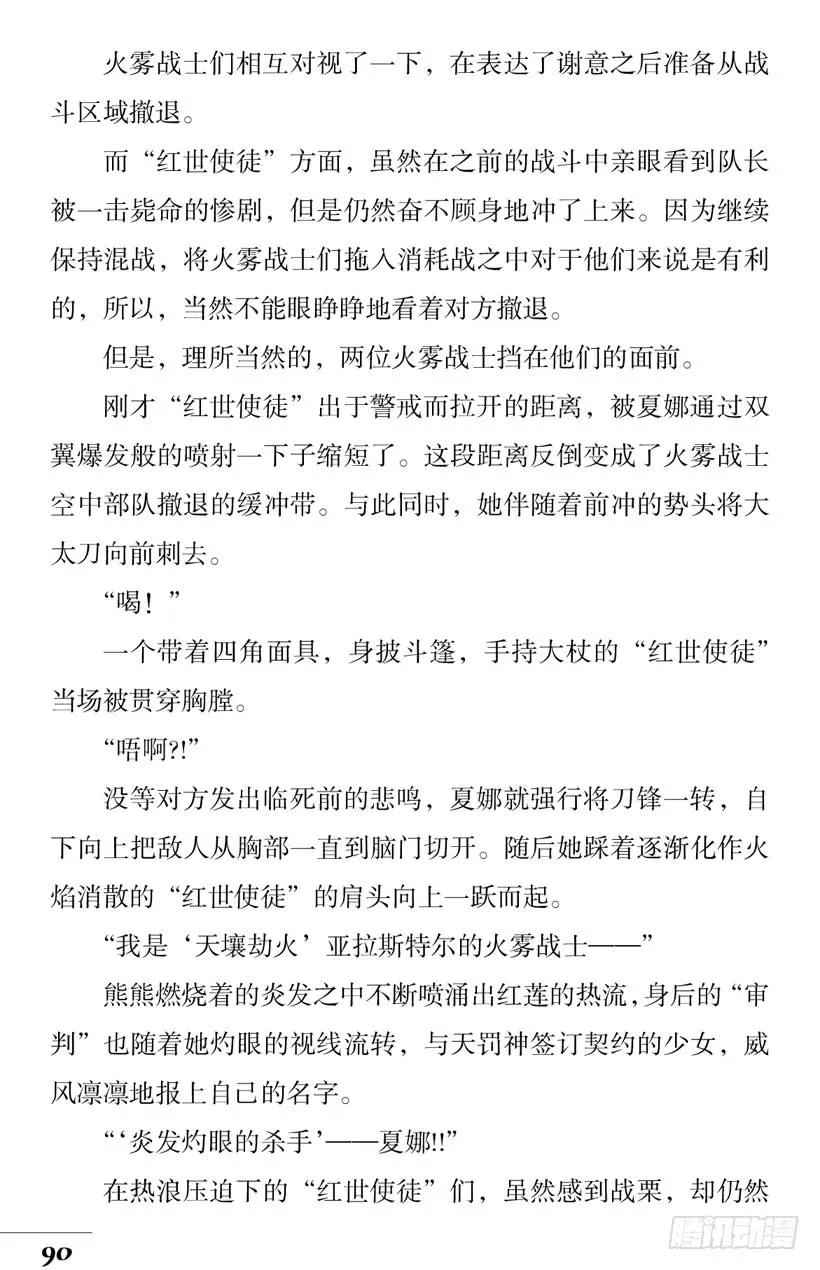 火雾战士们相互对视了一下，在表达了谢意之后准备从战斗区域撤退。

而“红世使徒”方面，虽然在之前的战斗中亲眼看到队长被一击毙命的惨剧，但是仍然奋不顾身地冲了上来。因为继续保持混战，将火雾战士们拖入消耗战之中对于他们来说是有利的，所以，当然不能眼睁睁地看着对方撤退。

但是，理所当然的，两位火雾战士挡在他们的面前。

刚才“红世使徒”出于警戒而拉开的距离，被夏娜通过双翼爆发般的喷射一下子缩短了。这段距离反倒变成了火雾战士空中部队撤退的缓冲带。与此同时，她伴随着前冲的势头将大太刀向前刺去。

“喝！”

一个带着四角面具，身披斗篷，手持大杖的“红世使徒”当场被贯穿胸膛。

“唔啊?!”

没等对方发出临死前的悲鸣，夏娜就强行将刀锋一转，自下向上把敌人从胸部一直到脑门切开。随后她踩着逐渐化作火焰消散的“红世使徒”的肩头向上一跃而起。

“我是‘天壤劫火’亚拉斯特尔的火雾战士——”

熊熊燃烧着的炎发之中不断喷涌出红莲的热流，身后的“审判”也随着她灼眼的视线流转，与天罚神签订契约的少女，威风凛凛地报上自己的名字。

“‘炎发灼眼的杀手’——夏娜!!”

在热浪压迫下的“红世使徒”们，虽然感到战栗，却仍然

90

腾讯动漫